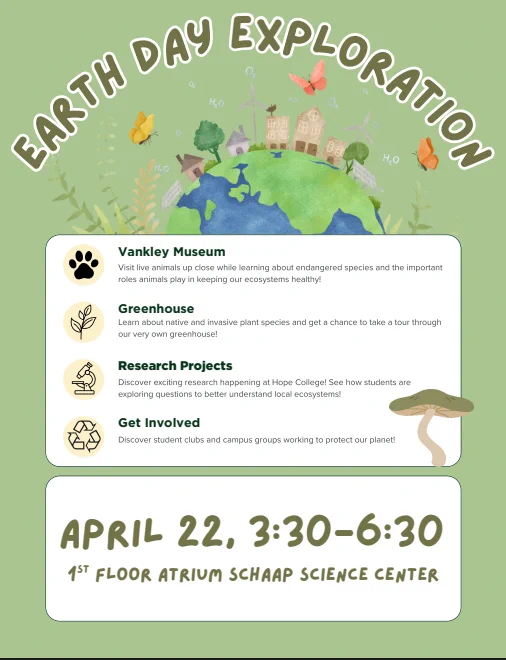 EARTH DAY EXPLORATION

Vankley Museum
Visit live animals up close while learning about endangered species and the important roles animals play in keeping our ecosystems healthy!

Greenhouse
Learn about native and invasive plant species and get a chance to take a tour through our very own greenhouse!

Research Projects
Discover exciting research happening at Hope College! See how students are exploring questions to better understand local ecosystems!

Get Involved
Discover student clubs and campus groups working to protect our planet!

APRIL 22, 3:30-6:30

1ST FLOOR ATRIUM SCHAAP SCIENCE CENTER